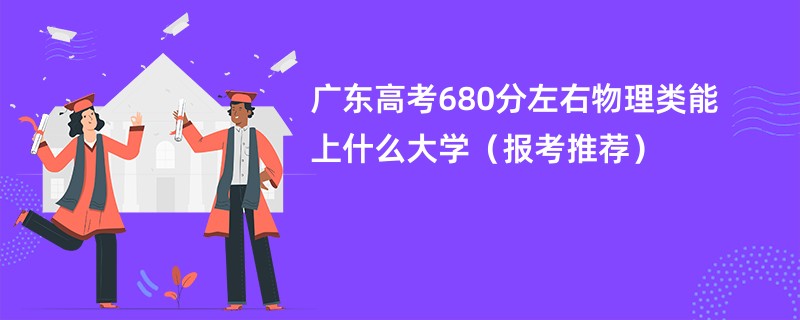 广东高考680分左右物理类能上什么大学（报考推荐）